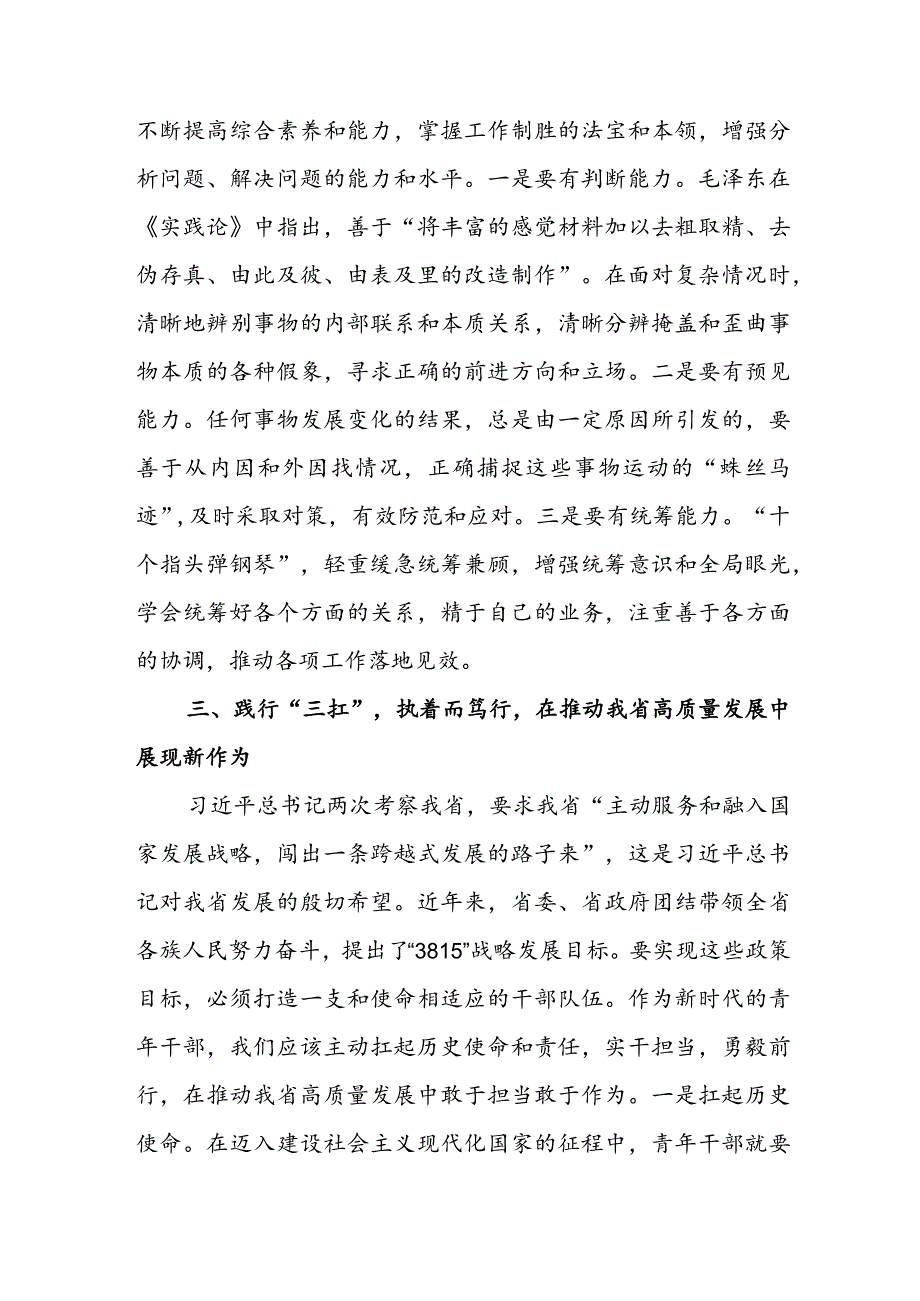 不断提高综合素养和能力，掌握工作制胜的法宝和本领，增强分析问题、解决问题的能力和水平。一是要有判断能力。毛泽东在《实践论》中指出，善于“将丰富的感觉材料加以去粗取精、去伪存真、由此及彼、由表及里的改造制作”。在面对复杂情况时，清晰地辨别事物的内部联系和本质关系，清晰分辨掩盖和歪曲事物本质的各种假象，寻求正确的前进方向和立场。二是要有预见能力。任何事物发展变化的结果，总是由一定原因所引发的，要善于从内因和外因找情况，正确捕捉这些事物运动的“蛛丝马迹”,及时采取对策，有效防范和应对。三是要有统筹能力。“十个指头弹钢琴”，轻重缓急统筹兼顾，增强统筹意识和全局眼光，学会统筹好各个方面的关系，精于自己的业务，注重善于各方面的协调，推动各项工作落地见效。

三、践行“三扛”，执着而笃行，在推动我省高质量发展中展现新作为

习近平总书记两次考察我省，要求我省“主动服务和融入国家发展战略，闯出一条跨越式发展的路子来”，这是习近平总书记对我省发展的殷切希望。近年来，省委、省政府团结带领全省各族人民努力奋斗，提出了“3815”战略发展目标。要实现这些政策目标，必须打造一支和使命相适应的干部队伍。作为新时代的青年干部，我们应该主动扛起历史使命和责任，实干担当，勇毅前行，在推动我省高质量发展中敢于担当敢于作为。一是扛起历史使命。在迈入建设社会主义现代化国家的征程中，青年干部就要